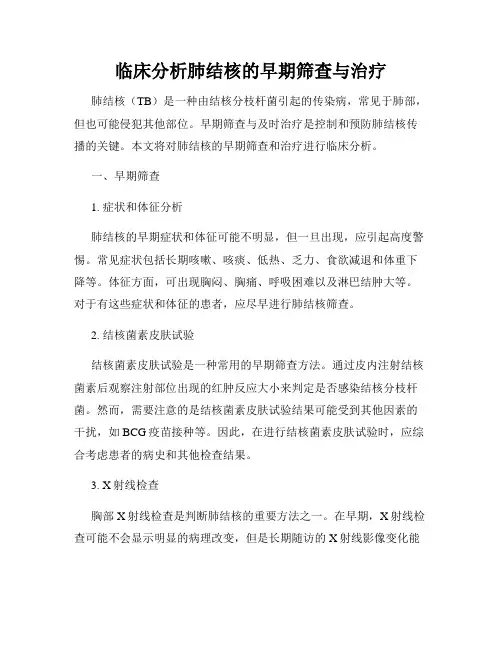 临床分析肺结核的早期筛查与治疗

肺结核（TB）是一种由结核分枝杆菌引起的传染病，常见于肺部，但也可能侵犯其他部位。早期筛查与及时治疗是控制和预防肺结核传播的关键。本文将对肺结核的早期筛查和治疗进行临床分析。

一、早期筛查

1. 症状和体征分析

肺结核的早期症状和体征可能不明显，但一旦出现，应引起高度警惕。常见症状包括长期咳嗽、咳痰、低热、乏力、食欲减退和体重下降等。体征方面，可出现胸闷、胸痛、呼吸困难以及淋巴结肿大等。对于有这些症状和体征的患者，应尽早进行肺结核筛查。

2. 结核菌素皮肤试验

结核菌素皮肤试验是一种常用的早期筛查方法。通过皮内注射结核菌素后观察注射部位出现的红肿反应大小来判定是否感染结核分枝杆菌。然而，需要注意的是结核菌素皮肤试验结果可能受到其他因素的干扰，如BCG疫苗接种等。因此，在进行结核菌素皮肤试验时，应综合考虑患者的病史和其他检查结果。

3. X射线检查

胸部X射线检查是判断肺结核的重要方法之一。在早期，X射线检查可能不会显示明显的病理改变，但是长期随访的X射线影像变化能